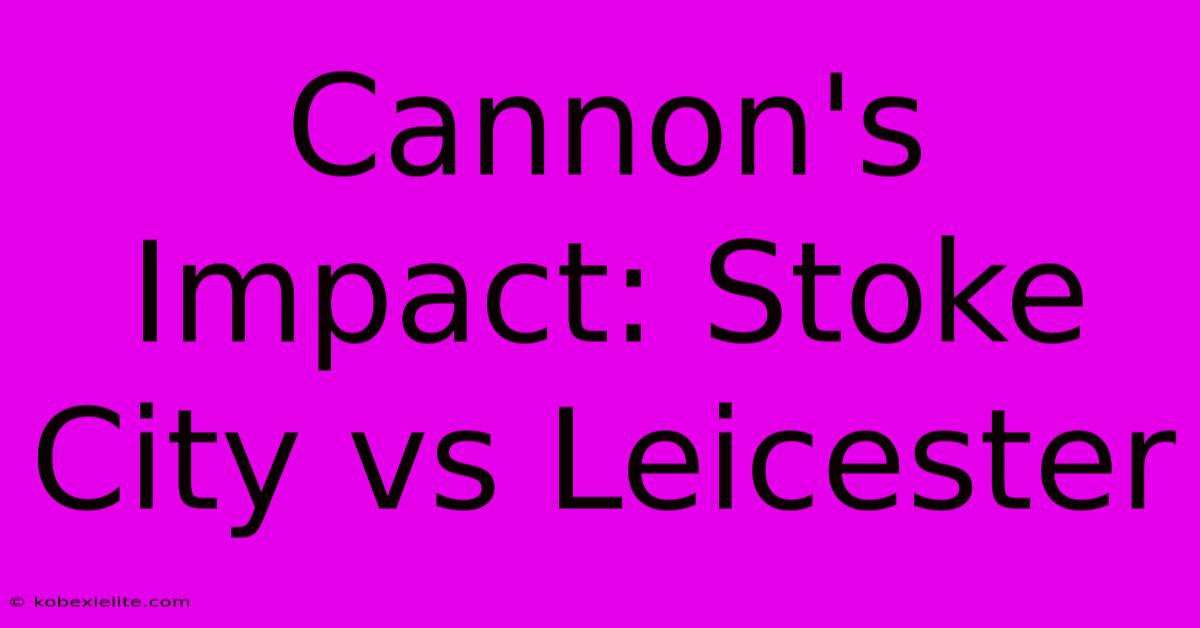 Cannon's Impact: Stoke City vs Leicester

© kobexielite.com